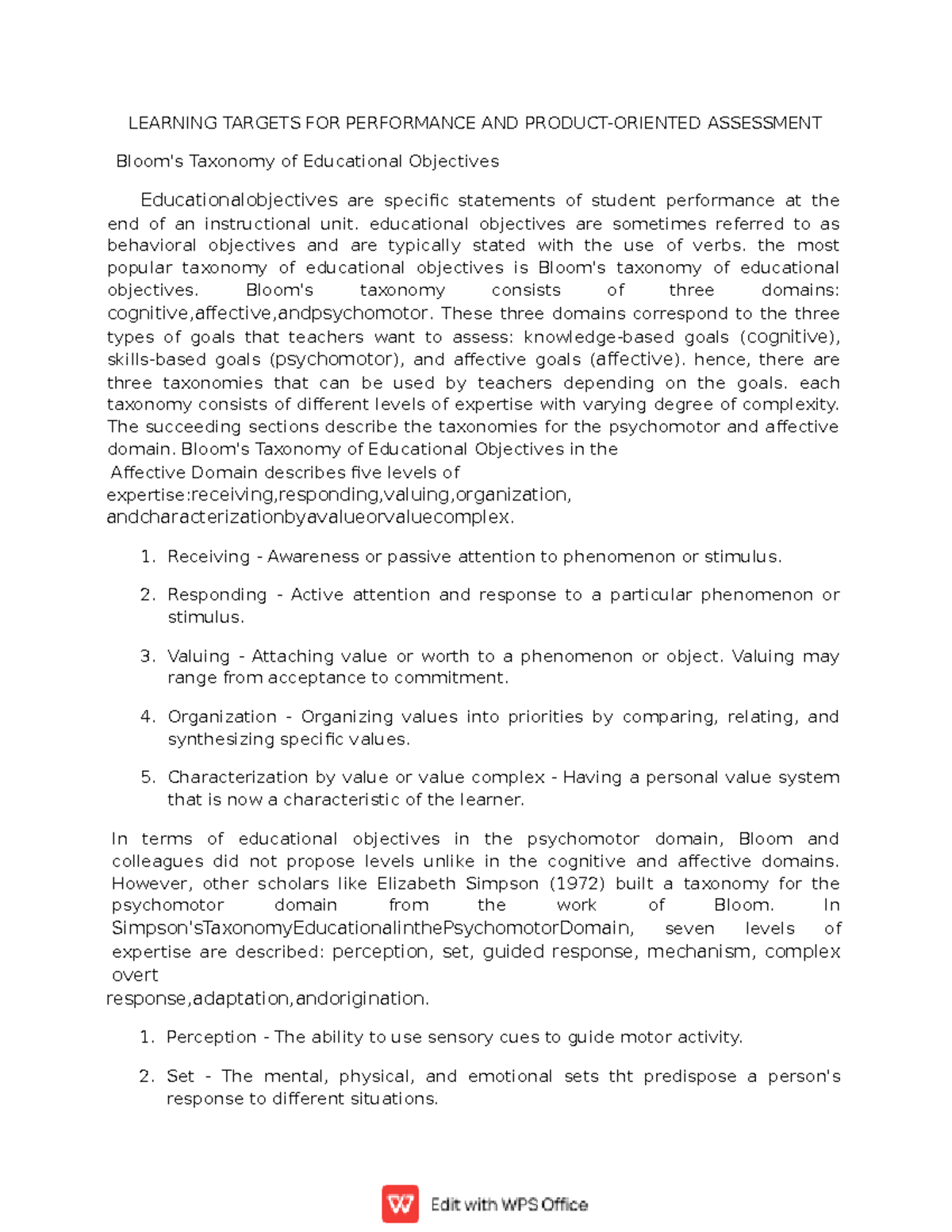 LEARNING TARGETS FOR PERFORMANCE AND PRODUCT-ORIENTED ASSESSMENT

Bloom's Taxonomy of Educational Objectives

Educationalobjectives are specific statements of student performance at the end of an instructional unit. educational objectives are sometimes referred to as behavioral objectives and are typically stated with the use of verbs. the most popular taxonomy of educational objectives is Bloom's taxonomy of educational objectives. Bloom's taxonomy consists of three domains: cognitive,affective,andpsychomotor. These three domains correspond to the three types of goals that teachers want to assess: knowledge-based goals (cognitive), skills-based goals (psychomotor), and affective goals (affective). hence, there are three taxonomies that can be used by teachers depending on the goals. each taxonomy consists of different levels of expertise with varying degree of complexity. The succeeding sections describe the taxonomies for the psychomotor and affective domain. Bloom's Taxonomy of Educational Objectives in the Affective Domain describes five levels of expertise:receiving,responding,valuing,organization, andcharacterizationbyavalueorvaluecomplex.

1. Receiving - Awareness or passive attention to phenomenon or stimulus.

2. Responding - Active attention and response to a particular phenomenon or stimulus.

3. Valuing - Attaching value or worth to a phenomenon or object. Valuing may range from acceptance to commitment.

4. Organization - Organizing values into priorities by comparing, relating, and synthesizing specific values.

5. Characterization by value or value complex - Having a personal value system that is now a characteristic of the learner.

In terms of educational objectives in the psychomotor domain, Bloom and colleagues did not propose levels unlike in the cognitive and affective domains. However, other scholars like Elizabeth Simpson (1972) built a taxonomy for the psychomotor domain from the work of Bloom. In Simpson'sTaxonomyEducationalinthePsychomotorDomain, seven levels of expertise are described: perception, set, guided response, mechanism, complex overt
response,adaptation,andorigination.

1. Perception - The ability to use sensory cues to guide motor activity.

2. Set - The mental, physical, and emotional sets tht predispose a person's response to different situations.

Edit with WPS Office